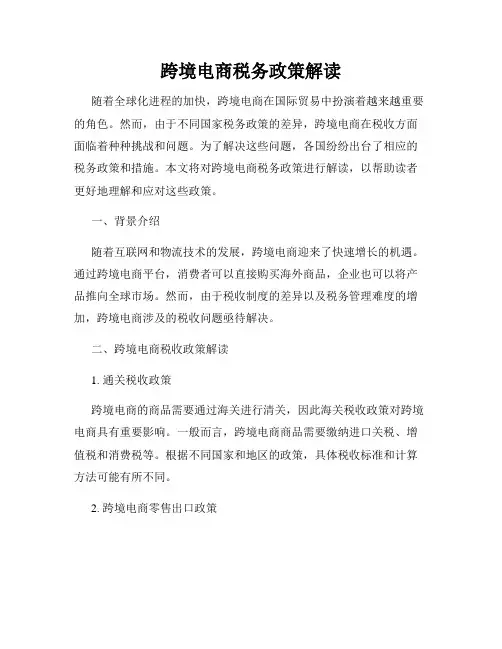 跨境电商税务政策解读

随着全球化进程的加快，跨境电商在国际贸易中扮演着越来越重要的角色。然而，由于不同国家税务政策的差异，跨境电商在税收方面面临着种种挑战和问题。为了解决这些问题，各国纷纷出台了相应的税务政策和措施。本文将对跨境电商税务政策进行解读，以帮助读者更好地理解和应对这些政策。

一、背景介绍

随着互联网和物流技术的发展，跨境电商迎来了快速增长的机遇。通过跨境电商平台，消费者可以直接购买海外商品，企业也可以将产品推向全球市场。然而，由于税收制度的差异以及税务管理难度的增加，跨境电商涉及的税收问题亟待解决。

二、跨境电商税收政策解读

1. 通关税收政策

跨境电商的商品需要通过海关进行清关，因此海关税收政策对跨境电商具有重要影响。一般而言，跨境电商商品需要缴纳进口关税、增值税和消费税等。根据不同国家和地区的政策，具体税收标准和计算方法可能有所不同。

2. 跨境电商零售出口政策